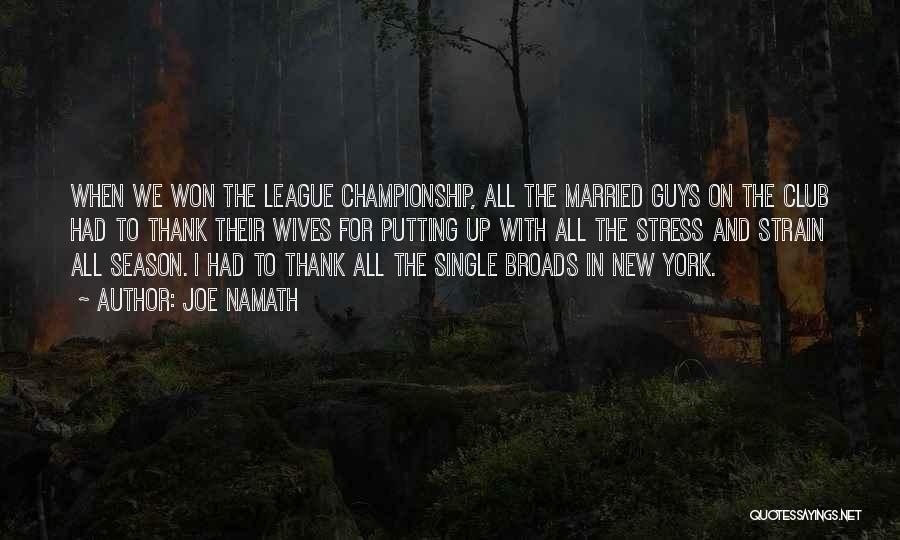 WHEN WE WON THE LEAGUE CHAMPIONSHIP, ALL THE MARRIED GUYS ON THE CLUB HAD TO THANK THEIR WIVES FOR PUTTING UP WITH ALL THE STRESS AND STRAIN ALL SEASON. I HAD TO THANK ALL THE SINGLE BROADS IN NEW YORK.

~ AUTHOR: JOE NAMATH

QUOTESSAYINGS.NET